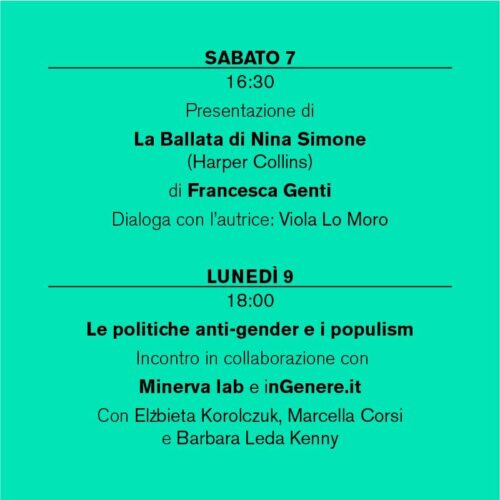 SABATO 7

16:30

Presentazione di

La Ballata di Nina Simone
(Harper Collins)

di Francesca Genti

Dialoga con l'autrice: Viola Lo Moro

LUNEDÌ 9

18:00

Le politiche anti-gender e i populism

Incontro in collaborazione con

Minerva lab e inGenere.it

Con Elżbieta Korolczuk, Marcella Corsi
e Barbara Leda Kenny